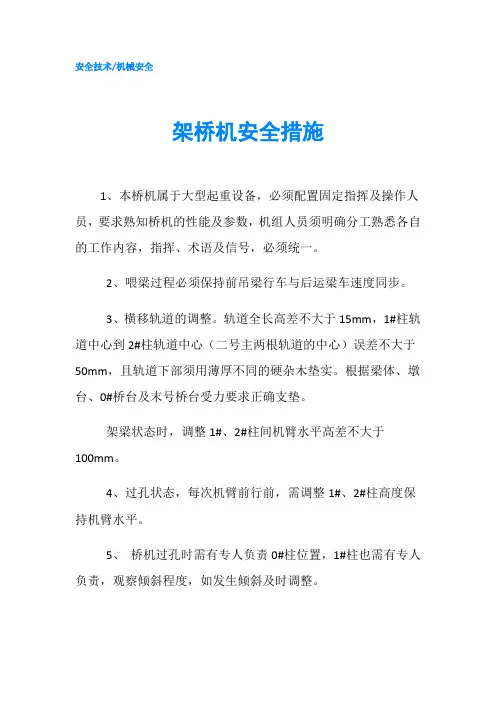 安全技术/机械安全

架桥机安全措施

1、本桥机属于大型起重设备，必须配置固定指挥及操作人员，要求熟知桥机的性能及参数，机组人员须明确分工熟悉各自的工作内容，指挥、术语及信号，必须统一。

2、喂梁过程必须保持前吊梁行车与后运梁车速度同步。

3、横移轨道的调整。轨道全长高差不大于 15mm，1#柱轨道中心到 2#柱轨道中心（二号主两根轨道的中心）误差不大于 50mm，且轨道下部须用薄厚不同的硬杂木垫实。根据梁体、墩台、0#桥台及末号桥台受力要求正确支垫。

架梁状态时，调整 1#、2#柱间机臂水平高差不大于 100mm。

4、过孔状态，每次机臂前行前，需调整 1#、2#柱高度保持机臂水平。

5、 桥机过孔时需有专人负责 0#柱位置，1#柱也需有专人负责，观察倾斜程度，如发生倾斜及时调整。